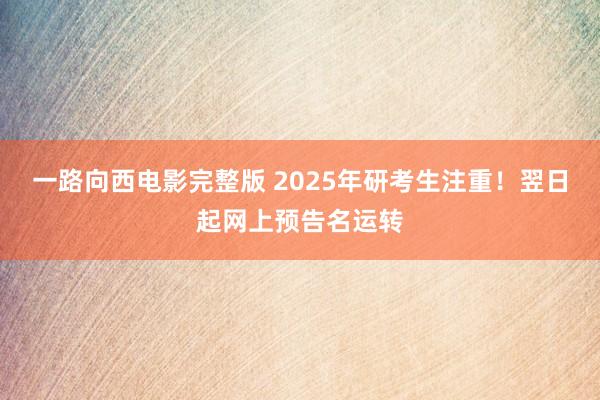 一路向西电影完整版 2025年研考生注重！翌日起网上预告名运转